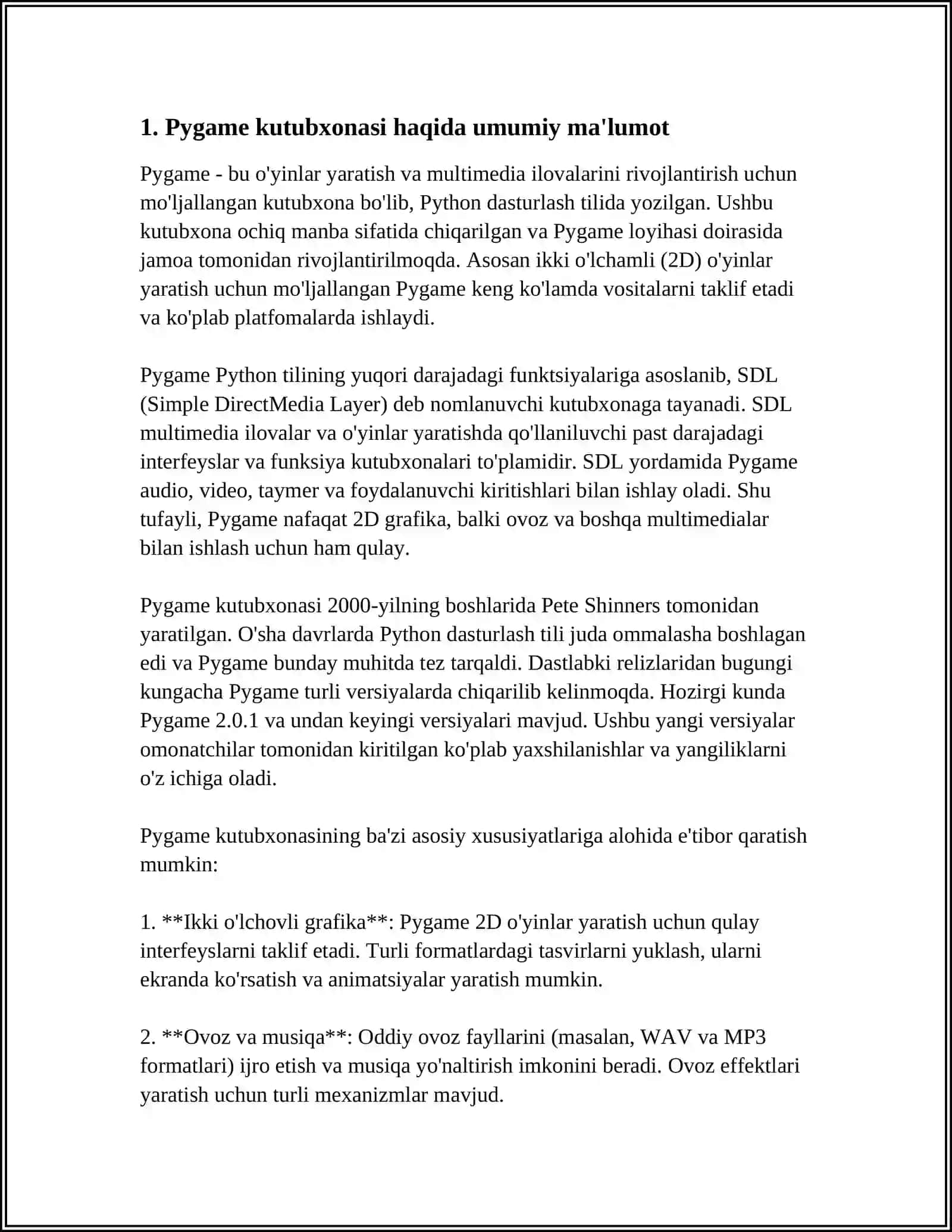 1. Pygame kutubxonasi haqida umumiy ma'lumot

Pygame - bu o'yinlar yaratish va multimedia ilovalarini rivojlantirish uchun mo'ljallangan kutubxona bo'lib, Python dasturlash tilida yozilgan. Ushbu kutubxona ochiq manba sifatida chiqarilgan va Pygame loyihasi doirasida jamoa tomonidan rivojlantirilmoqda. Asosan ikki o'lchamli (2D) o'yinlar yaratish uchun mo'ljallangan Pygame keng ko'lamda vositalarni taklif etadi va ko'plab platfomalarda ishlaydi.

Pygame Python tilining yuqori darajadagi funktsiyalariga asoslanib, SDL (Simple DirectMedia Layer) deb nomlanuvchi kutubxonaga tayanadi. SDL multimedia ilovalar va o'yinlar yaratishda qo'llaniluvchi past darajadagi interfeyslar va funksiya kutubxonalari to'plamidir. SDL yordamida Pygame audio, video, taymer va foydalanuvchi kiritishlari bilan ishlay oladi. Shu tufayli, Pygame nafaqat 2D grafika, balki ovoz va boshqa multimedialar bilan ishlash uchun ham qulay.

Pygame kutubxonasi 2000-yilning boshlarida Pete Shinners tomonidan yaratilgan. O'sha davrlarda Python dasturlash tili juda ommalasha boshlagan edi va Pygame bunday muhitda tez tarqaldi. Dastlabki relizlaridan bugungi kungacha Pygame turli versiyalarda chiqarilib kelinmoqda. Hozirgi kunda Pygame 2.0.1 va undan keyingi versiyalari mavjud. Ushbu yangi versiyalar omonatchilar tomonidan kiritilgan ko'plab yaxshilanishlar va yangiliklarni o'z ichiga oladi.

Pygame kutubxonasining ba'zi asosiy xususiyatlariga alohida e'tibor qaratish mumkin:

1. **Ikki o'lchovli grafika**: Pygame 2D o'yinlar yaratish uchun qulay interfeyslarni taklif etadi. Turli formatlardagi tasvirlarni yuklash, ularni ekranda ko'rsatish va animatsiyalar yaratish mumkin.

2. **Ovoz va musiqa**: Oddiy ovoz fayllarini (masalan, WAV va MP3 formatlari) ijro etish va musiqa yo'naltirish imkonini beradi. Ovoz effektlari yaratish uchun turli mexanizmlar mavjud.